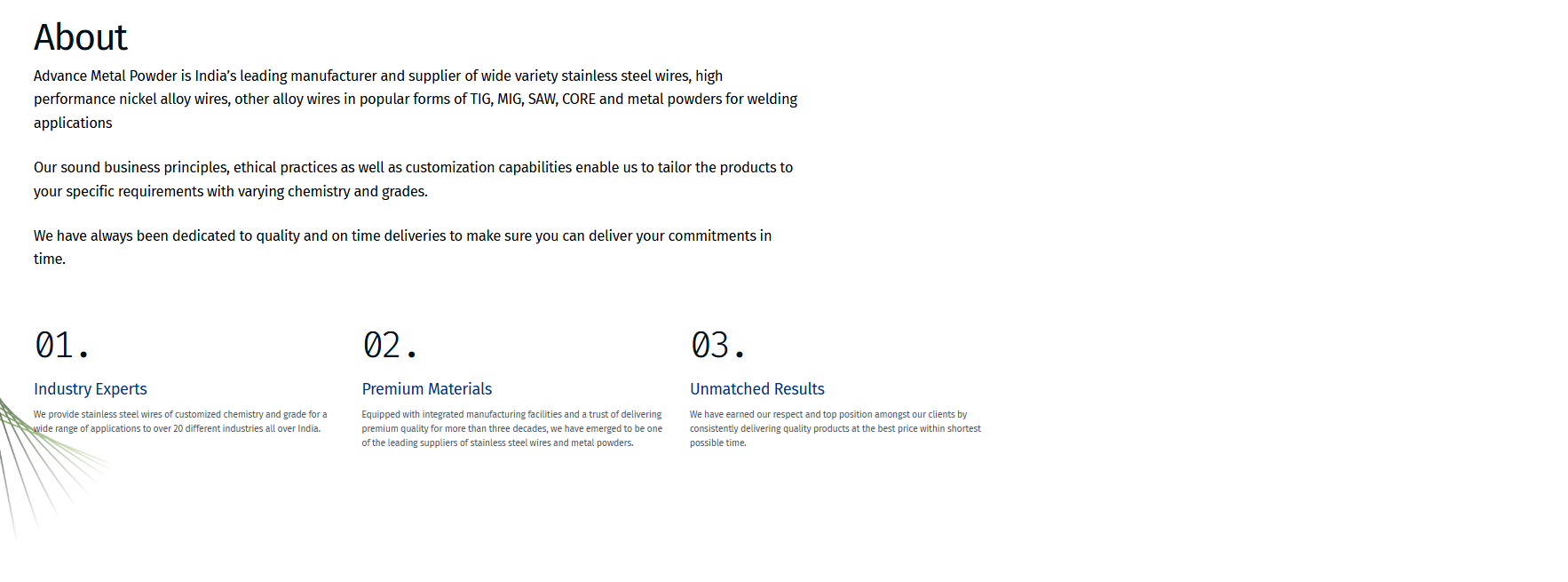 About

Advance Metal Powder is India's leading manufacturer and supplier of wide variety stainless steel wires, high performance nickel alloy wires, other alloy wires in popular forms of TIG, MIG, SAW, CORE and metal powders for welding applications

Our sound business principles, ethical practices as well as customization capabilities enable us to tailor the products to your specific requirements with varying chemistry and grades.

We have always been dedicated to quality and on time deliveries to make sure you can deliver your commitments in time.

01.

Industry Experts

We provide stainless steel wires of customized chemistry and grade for a wide range of applications to over 20 different industries all over India.

02.

Premium Materials

Equipped with integrated manufacturing facilities and a trust of delivering premium quality for more than three decades, we have emerged to be one of the leading suppliers of stainless steel wires and metal powders.

03.

Unmatched Results

We have earned our respect and top position amongst our clients by consistently delivering quality products at the best price within shortest possible time.